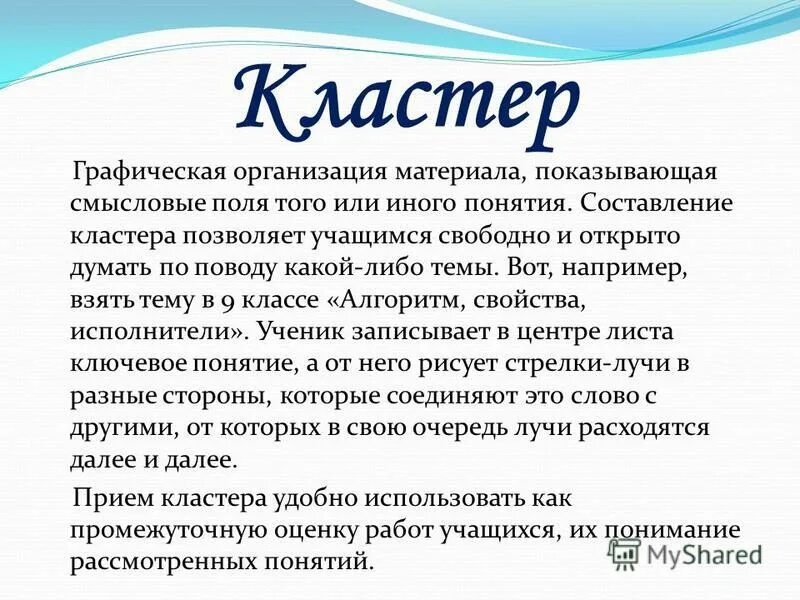 Кластер

Графическая организация материала, показывающая смысловые поля того или иного понятия. Составление кластера позволяет учащимся свободно и открыто думать по поводу какой-либо темы. Вот, например, взять тему в 9 классе «Алгоритм, свойства, исполнители». Ученик записывает в центре листа ключевое понятие, а от него рисует стрелки-лучи в разные стороны, которые соединяют это слово с другими, от которых в свою очередь лучи расходятся далее и далее.

Прием кластера удобно использовать как промежуточную оценку работ учащихся, их понимание рассмотренных понятий.

MyShared